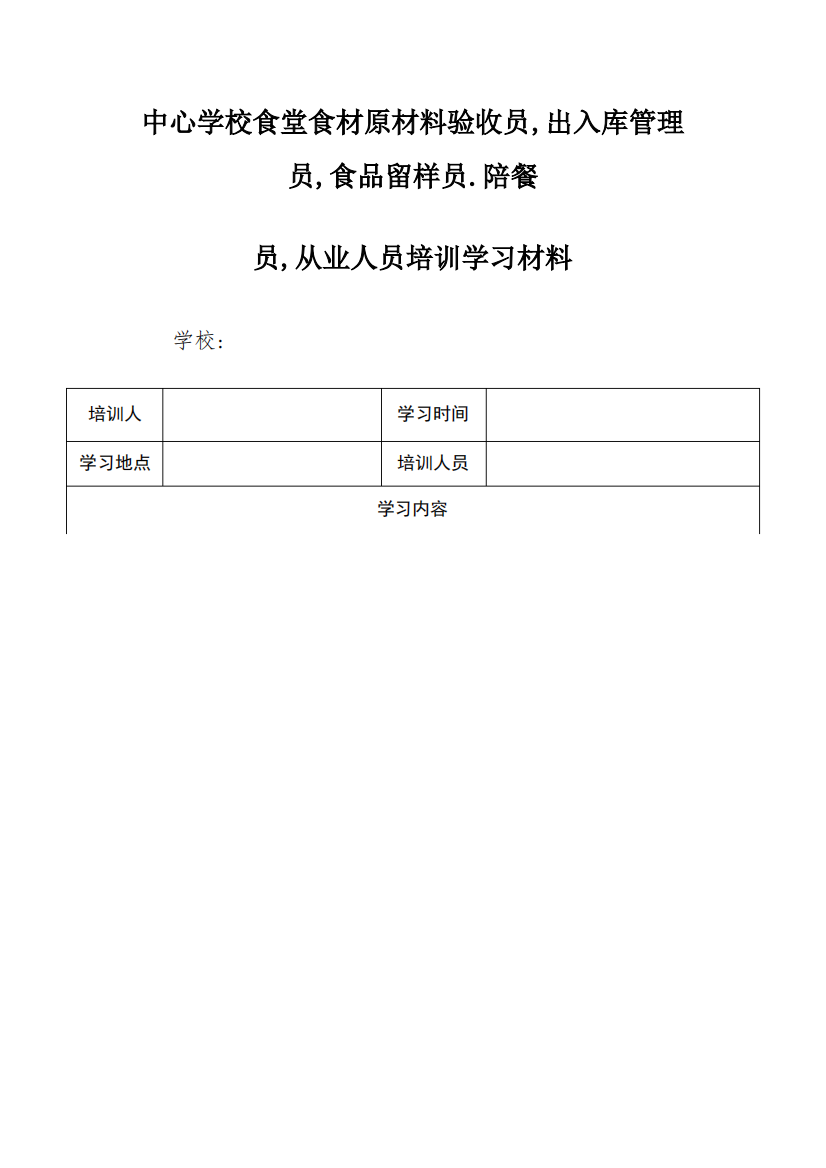 中心学校食堂食材原材料验收员,出入库管理员,食品留样员.陪餐

员,从业人员培训学习材料

学校:

| 培训人 |  | 学习时间 |  |
|---|---|---|---|
| 学习地点 |  | 培训人员 |  |
| 学习内容 | | | |